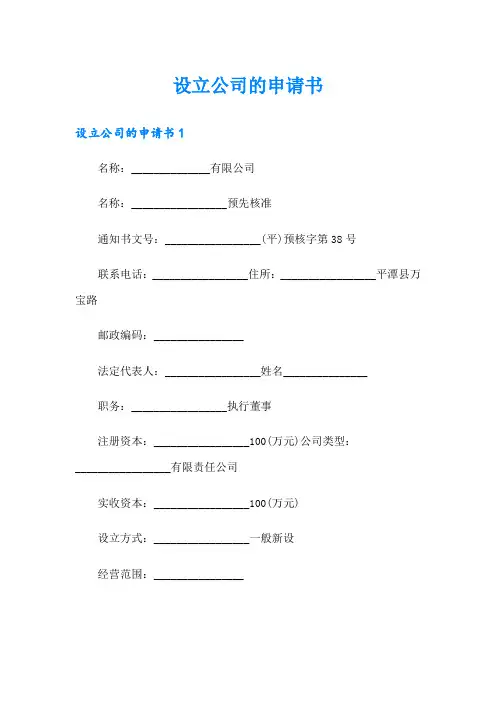 设立公司的申请书

设立公司的申请书 1

名称：______________有限公司

名称：________________预先核准

通知书文号：________________(平)预核字第 38 号

联系电话：________________住所：________________平潭县万宝路

邮政编码：_______________

法定代表人：________________姓名______________

职务：________________执行董事

注册资本：________________100(万元)公司类型：________________有限责任公司

实收资本：________________100(万元)

设立方式：________________一般新设

经营范围：_______________